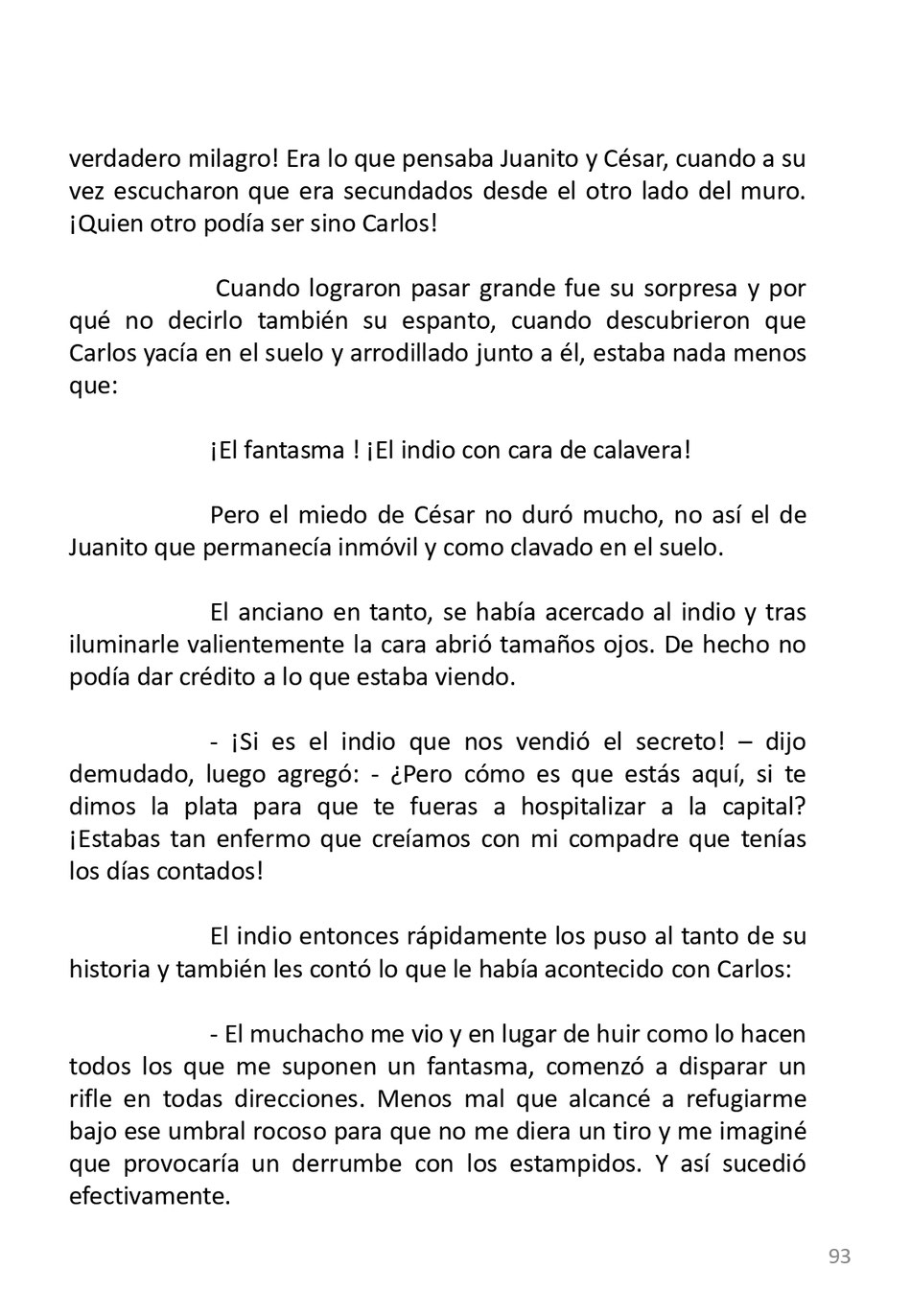 verdadero milagro! Era lo que pensaba Juanito y César, cuando a su vez escucharon que era secundados desde el otro lado del muro. ¡Quien otro podía ser sino Carlos!

Cuando lograron pasar grande fue su sorpresa y por qué no decirlo también su espanto, cuando descubrieron que Carlos yacía en el suelo y arrodillado junto a él, estaba nada menos que:

¡El fantasma ! ¡El indio con cara de calavera!

Pero el miedo de César no duró mucho, no así el de Juanito que permanecía inmóvil y como clavado en el suelo.

El anciano en tanto, se había acercado al indio y tras iluminarle valientemente la cara abrió tamaños ojos. De hecho no podía dar crédito a lo que estaba viendo.

- ¡Si es el indio que nos vendió el secreto! – dijo demudado, luego agregó: - ¿Pero cómo es que estás aquí, si te dimos la plata para que te fueras a hospitalizar a la capital? ¡Estabas tan enfermo que creíamos con mi compadre que tenías los días contados!

El indio entonces rápidamente los puso al tanto de su historia y también les contó lo que le había acontecido con Carlos:

- El muchacho me vio y en lugar de huir como lo hacen todos los que me suponen un fantasma, comenzó a disparar un rifle en todas direcciones. Menos mal que alcancé a refugiarme bajo ese umbral rocoso para que no me diera un tiro y me imaginé que provocaría un derrumbe con los estampidos. Y así sucedió efectivamente.

93